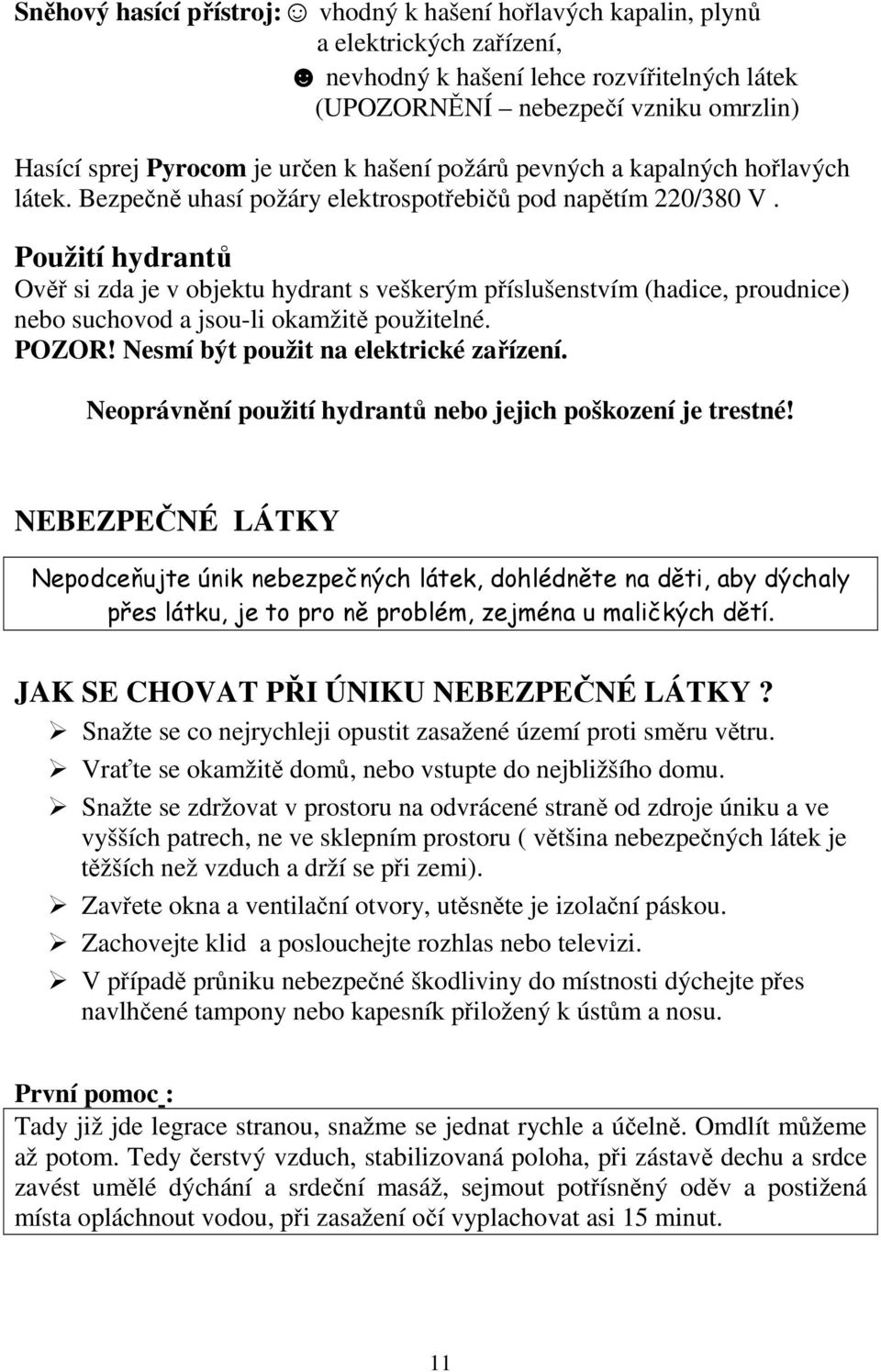 Sněhový hasící přístroj: ☺ vhodný k hašení hořlavých kapalin, plynů a elektrických zařízení,

☻ nevhodný k hašení lehce rozvířitelných látek (UPOZORNĚNÍ – nebezpečí vzniku omrzlin)

Hasící sprej Pyrocom je určen k hašení požárů pevných a kapalných hořlavých látek. Bezpečně uhasí požáry elektrospotřebičů pod napětím 220/380 V .

Použití hydrantů

Ověř si zda je v objektu hydrant s veškerým příslušenstvím (hadice, proudnice) nebo suchovod a jsou-li okamžitě použitelné.

POZOR! Nesmí být použit na elektrické zařízení.

Neoprávnění použití hydrantů nebo jejich poškození je trestné!

NEBEZPEČNÉ LÁTKY

Nepodceňujte únik nebezpečných látek, dohlédněte na děti, aby dýchaly přes látku, je to pro ně problém, zejména u maličkých dětí.

JAK SE CHOVAT PŘI ÚNIKU NEBEZPEČNÉ LÁTKY ?

➢ Snažte se co nejrychleji opustit zasažené území proti směru větru.

➢ Vraťte se okamžitě domů, nebo vstupte do nejbližšího domu.

➢ Snažte se zdržovat v prostoru na odvrácené straně od zdroje úniku a ve vyšších patrech, ne ve sklepním prostoru ( většina nebezpečných látek je těžších než vzduch a drží se při zemi).

➢ Zavřete okna a ventilační otvory, utěsněte je izolační páskou.

➢ Zachovejte klid a poslouchejte rozhlas nebo televizi.

➢ V případě průniku nebezpečné škodliviny do místnosti dýchejte přes navlhčené tampony nebo kapesník přiložený k ústům a nosu.

První pomoc :

Tady již jde legrace stranou, snažme se jednat rychle a účelně. Omdlít můžeme až potom. Tedy čerstvý vzduch, stabilizovaná poloha, při zástavě dechu a srdce zavést umělé dýchání a srdeční masáž, sejmout potřísněný oděv a postižená místa opláchnout vodou, při zasažení očí vyplachovat asi 15 minut.

11